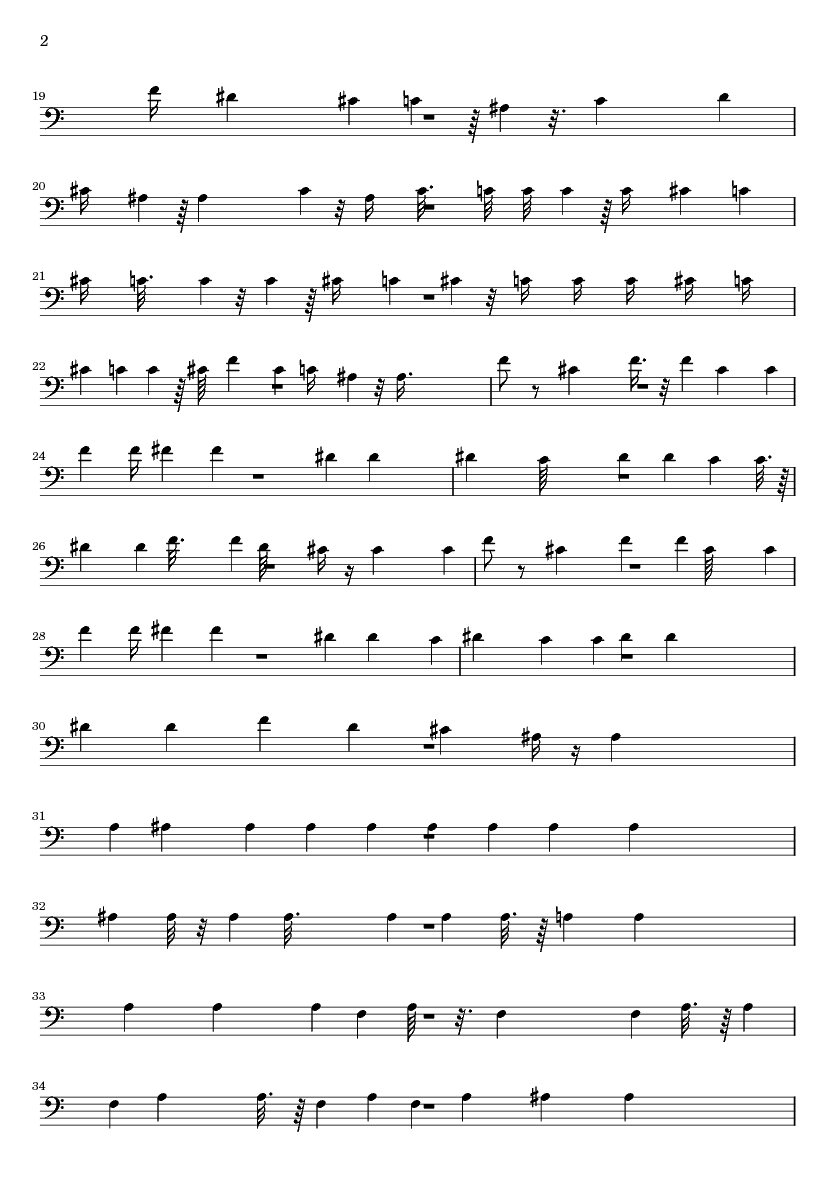 2

19

20

21

22

24

26

28

30

31

32

33

34